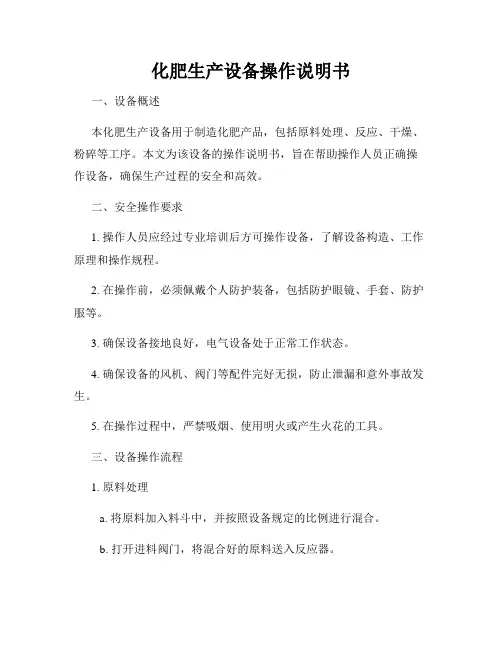 化肥生产设备操作说明书

一、设备概述

本化肥生产设备用于制造化肥产品，包括原料处理、反应、干燥、粉碎等工序。本文为该设备的操作说明书，旨在帮助操作人员正确操作设备，确保生产过程的安全和高效。

二、安全操作要求

1. 操作人员应经过专业培训后方可操作设备，了解设备构造、工作原理和操作规程。

2. 在操作前，必须佩戴个人防护装备，包括防护眼镜、手套、防护服等。

3. 确保设备接地良好，电气设备处于正常工作状态。

4. 确保设备的风机、阀门等配件完好无损，防止泄漏和意外事故发生。

5. 在操作过程中，严禁吸烟、使用明火或产生火花的工具。

三、设备操作流程

1. 原料处理

a. 将原料加入料斗中，并按照设备规定的比例进行混合。

b. 打开进料阀门，将混合好的原料送入反应器。